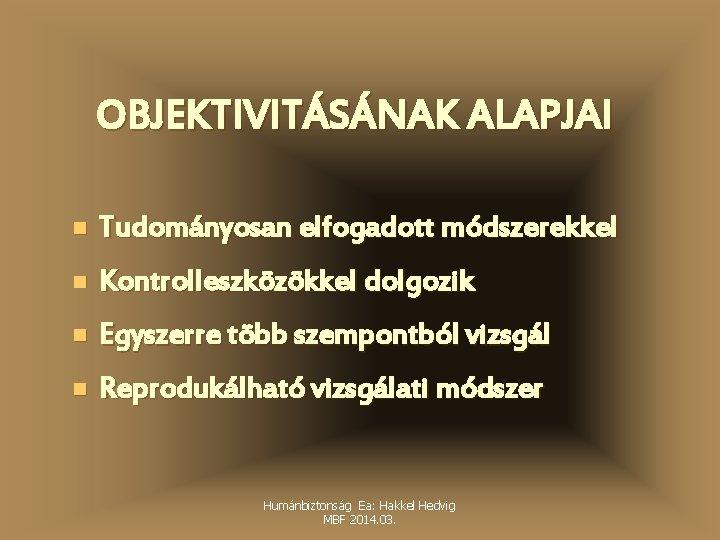 OBJEKTIVITÁSÁNAK ALAPJAI

• Tudományosan elfogadott módszerekkel
• Kontrolleszközökkel dolgozik
• Egyszerre több szempontból vizsgál
• Reprodukálható vizsgálati módszer

Humánbiztonság Ea: Hakkel Hedvig
MBF 2014.03.